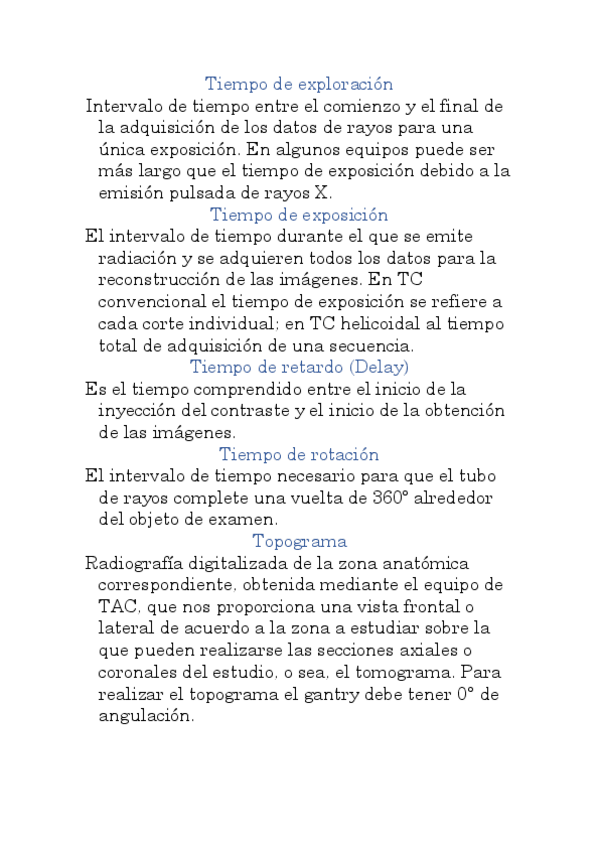 Tiempo de exploración

Intervalo de tiempo entre el comienzo y el final de la adquisición de los datos de rayos para una única exposición. En algunos equipos puede ser más largo que el tiempo de exposición debido a la emisión pulsada de rayos X.

Tiempo de exposición

El intervalo de tiempo durante el que se emite radiación y se adquieren todos los datos para la reconstrucción de las imágenes. En TC convencional el tiempo de exposición se refiere a cada corte individual; en TC helicoidal al tiempo total de adquisición de una secuencia.

Tiempo de retardo (Delay)

Es el tiempo comprendido entre el inicio de la inyección del contraste y el inicio de la obtención de las imágenes.

Tiempo de rotación

El intervalo de tiempo necesario para que el tubo de rayos complete una vuelta de 360° alrededor del objeto de examen.

Topograma

Radiografía digitalizada de la zona anatómica correspondiente, obtenida mediante el equipo de TAC, que nos proporciona una vista frontal o lateral de acuerdo a la zona a estudiar sobre la que pueden realizarse las secciones axiales o coronales del estudio, o sea, el tomograma. Para realizar el topograma el gantry debe tener 0° de angulación.